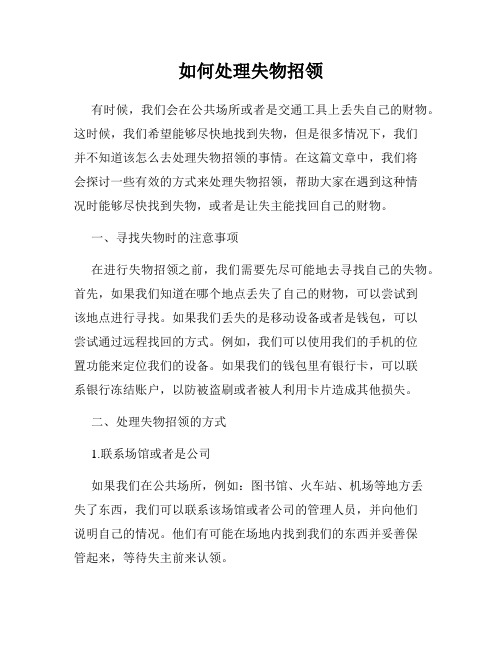 如何处理失物招领

有时候，我们会在公共场所或者是交通工具上丢失自己的财物。这时候，我们希望能够尽快地找到失物，但是很多情况下，我们并不知道该怎么去处理失物招领的事情。在这篇文章中，我们将会探讨一些有效的方式来处理失物招领，帮助大家在遇到这种情况时能够尽快找到失物，或者是让失主能找回自己的财物。

一、寻找失物时的注意事项

在进行失物招领之前，我们需要先尽可能地去寻找自己的失物。首先，如果我们知道在哪个地点丢失了自己的财物，可以尝试到该地点进行寻找。如果我们丢失的是移动设备或者是钱包，可以尝试通过远程找回的方式。例如，我们可以使用我们的手机的位置功能来定位我们的设备。如果我们的钱包里有银行卡，可以联系银行冻结账户，以防被盗刷或者被人利用卡片造成其他损失。

二、处理失物招领的方式

1.联系场馆或者是公司

如果我们在公共场所，例如：图书馆、火车站、机场等地方丢失了东西，我们可以联系该场馆或者公司的管理人员，并向他们说明自己的情况。他们有可能在场地内找到我们的东西并妥善保管起来，等待失主前来认领。